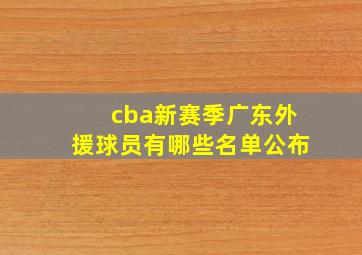 cba新赛季广东外援球员有哪些名单公布